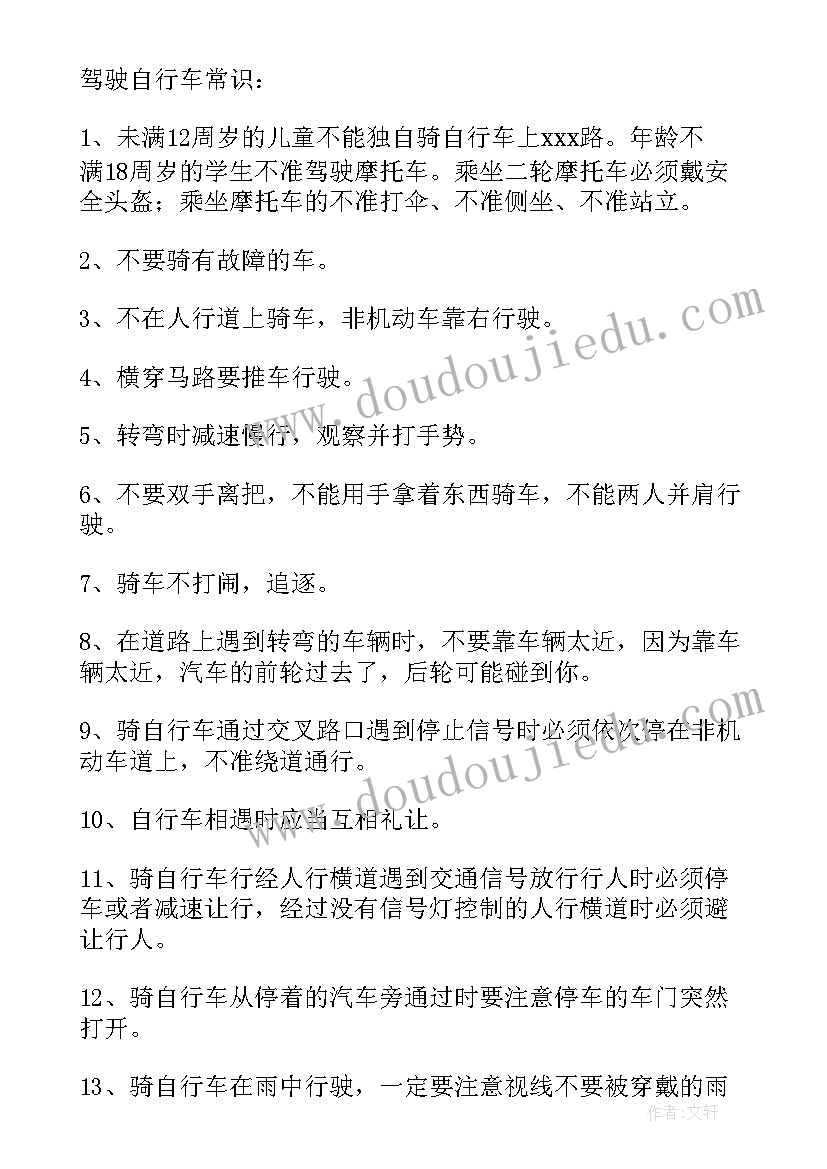 驾驶自行车常识：

1、未满12周岁的儿童不能独自骑自行车上xxx路。年龄不满18周岁的学生不准驾驶摩托车。乘坐二轮摩托车必须戴安全头盔；乘坐摩托车的不准打伞、不准侧坐、不准站立。

2、不要骑有故障的车。

3、不在人行道上骑车，非机动车靠右行驶。

4、横穿马路要推车行驶。

5、转弯时减速慢行，观察并打手势。

6、不要双手离把，不能用手拿着东西骑车，不能两人并肩行驶。

7、骑车不打闹，追逐。

8、在道路上遇到转弯的车辆时，不要靠车辆太近，因为靠车辆太近，汽车的前轮过去了，后轮可能碰到你。

9、骑自行车通过交叉路口遇到停止信号时必须依次停在非机动车道上，不准绕道通行。

10、自行车相遇时应当互相礼让。

11、骑自行车行经人行横道遇到交通信号放行行人时必须停车或者减速让行，经过没有信号灯控制的人行横道时必须避让行人。

12、骑自行车从停着的汽车旁通过时要注意停车的车门突然打开。

13、骑自行车在雨中行驶，一定要注意视线不要被穿戴的雨

www.doudoujiedu.com
www.doudoujiedu.com
作者：文轩